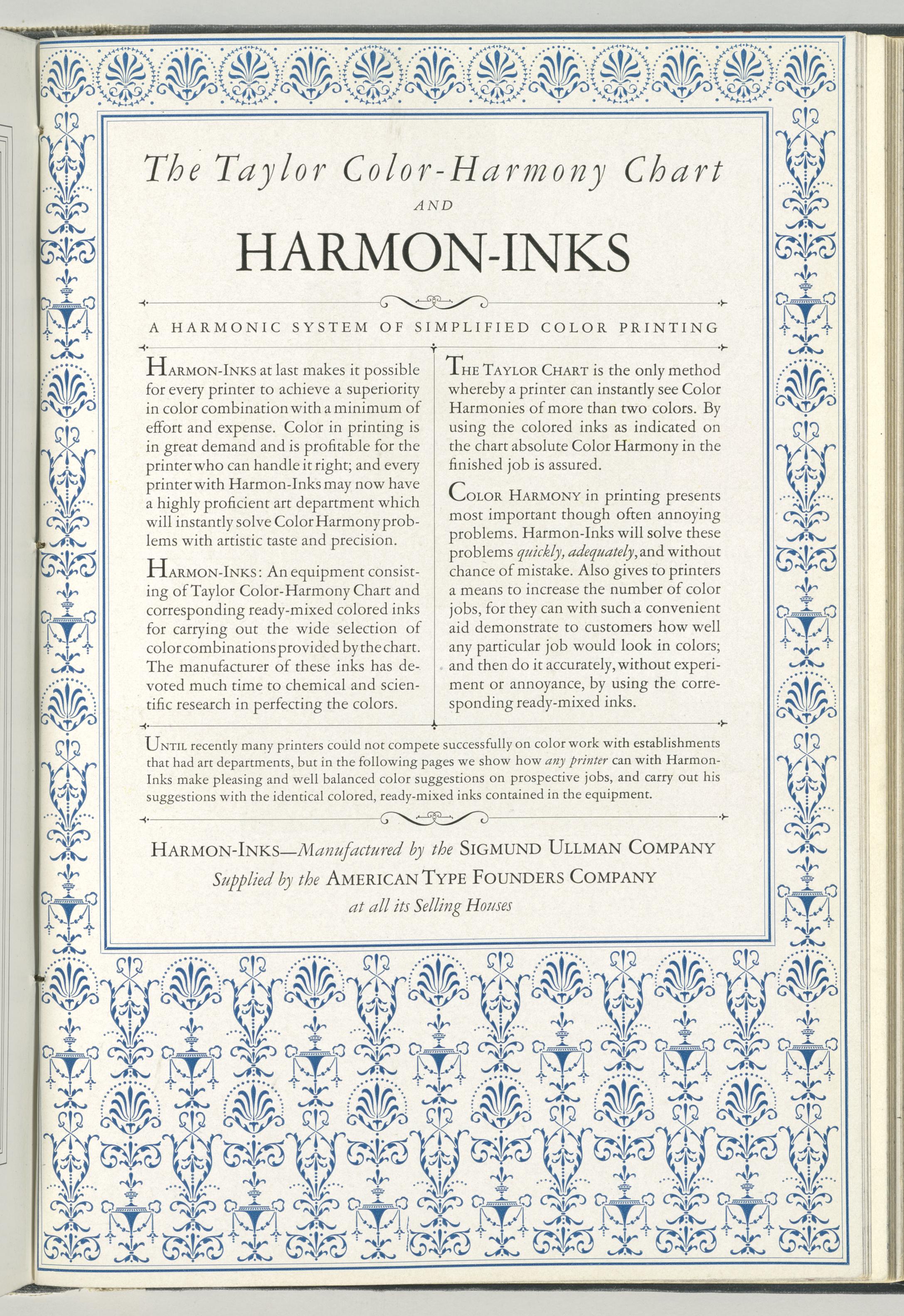 The Taylor Color-Harmony Chart

AND

HARMON-INKS

A HARMONIC SYSTEM OF SIMPLIFIED COLOR PRINTING

HARMON-INKS at last makes it possible for every printer to achieve a superiority in color combination with a minimum of effort and expense. Color in printing is in great demand and is profitable for the printer who can handle it right; and every printer with Harmon-Inks may now have a highly proficient art department which will instantly solve Color Harmony problems with artistic taste and precision.

HARMON-INKS: An equipment consisting of Taylor Color-Harmony Chart and corresponding ready-mixed colored inks for carrying out the wide selection of color combinations provided by the chart. The manufacturer of these inks has devoted much time to chemical and scientific research in perfecting the colors.

THE TAYLOR CHART is the only method whereby a printer can instantly see Color Harmonies of more than two colors. By using the colored inks as indicated on the chart absolute Color Harmony in the finished job is assured.

COLOR HARMONY in printing presents most important though often annoying problems. Harmon-Inks will solve these problems quickly, adequately, and without chance of mistake. Also gives to printers a means to increase the number of color jobs, for they can with such a convenient aid demonstrate to customers how well any particular job would look in colors; and then do it accurately, without experiment or annoyance, by using the corresponding ready-mixed inks.

UNTIL recently many printers could not compete successfully on color work with establishments that had art departments, but in the following pages we show how any printer can with Harmon-Inks make pleasing and well balanced color suggestions on prospective jobs, and carry out his suggestions with the identical colored, ready-mixed inks contained in the equipment.

HARMON-INKS—Manufactured by the SIGMUND ULLMAN COMPANY
Supplied by the AMERICAN TYPE FOUNDERS COMPANY
at all its Selling Houses